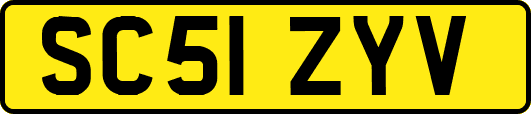 SC51 ZYV